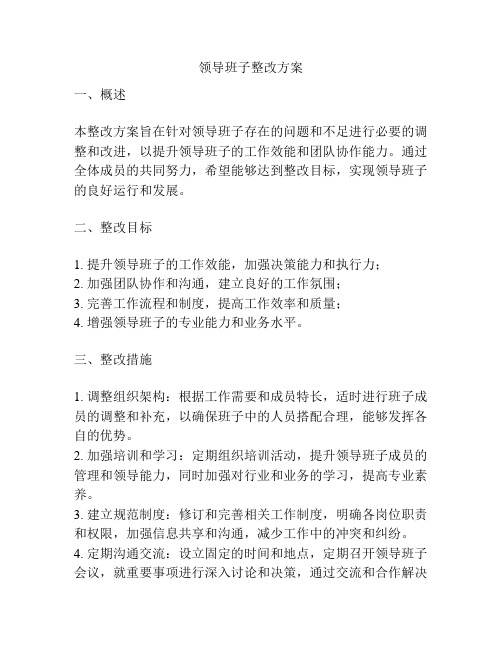 领导班子整改方案

一、概述

本整改方案旨在针对领导班子存在的问题和不足进行必要的调整和改进，以提升领导班子的工作效能和团队协作能力。通过全体成员的共同努力，希望能够达到整改目标，实现领导班子的良好运行和发展。

二、整改目标

1. 提升领导班子的工作效能，加强决策能力和执行力；
2. 加强团队协作和沟通，建立良好的工作氛围；
3. 完善工作流程和制度，提高工作效率和质量；
4. 增强领导班子的专业能力和业务水平。

三、整改措施

1. 调整组织架构：根据工作需要和成员特长，适时进行班子成员的调整和补充，以确保班子中的人员搭配合理，能够发挥各自的优势。
2. 加强培训和学习：定期组织培训活动，提升领导班子成员的管理和领导能力，同时加强对行业和业务的学习，提高专业素养。
3. 建立规范制度：修订和完善相关工作制度，明确各岗位职责和权限，加强信息共享和沟通，减少工作中的冲突和纠纷。
4. 定期沟通交流：设立固定的时间和地点，定期召开领导班子会议，就重要事项进行深入讨论和决策，通过交流和合作解决